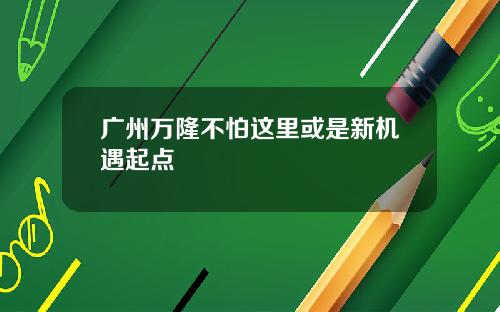 广州万隆不怕这里或是新机遇起点